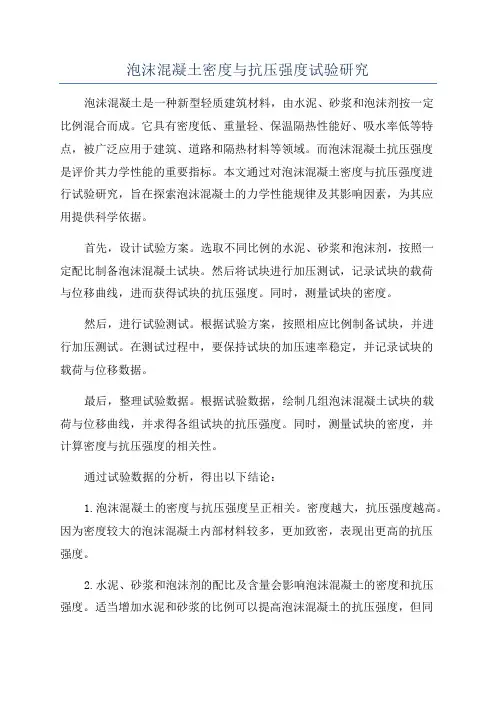 泡沫混凝土密度与抗压强度试验研究

泡沫混凝土是一种新型轻质建筑材料，由水泥、砂浆和泡沫剂按一定比例混合而成。它具有密度低、重量轻、保温隔热性能好、吸水率低等特点，被广泛应用于建筑、道路和隔热材料等领域。而泡沫混凝土抗压强度是评价其力学性能的重要指标。本文通过对泡沫混凝土密度与抗压强度进行试验研究，旨在探索泡沫混凝土的力学性能规律及其影响因素，为其应用提供科学依据。

首先，设计试验方案。选取不同比例的水泥、砂浆和泡沫剂，按照一定配比制备泡沫混凝土试块。然后将试块进行加压测试，记录试块的载荷与位移曲线，进而获得试块的抗压强度。同时，测量试块的密度。

然后，进行试验测试。根据试验方案，按照相应比例制备试块，并进行加压测试。在测试过程中，要保持试块的加压速率稳定，并记录试块的载荷与位移数据。

最后，整理试验数据。根据试验数据，绘制几组泡沫混凝土试块的载荷与位移曲线，并求得各组试块的抗压强度。同时，测量试块的密度，并计算密度与抗压强度的相关性。

通过试验数据的分析，得出以下结论：

1.泡沫混凝土的密度与抗压强度呈正相关。密度越大，抗压强度越高。因为密度较大的泡沫混凝土内部材料较多，更加致密，表现出更高的抗压强度。

2.水泥、砂浆和泡沫剂的配比及含量会影响泡沫混凝土的密度和抗压强度。适当增加水泥和砂浆的比例可以提高泡沫混凝土的抗压强度，但同